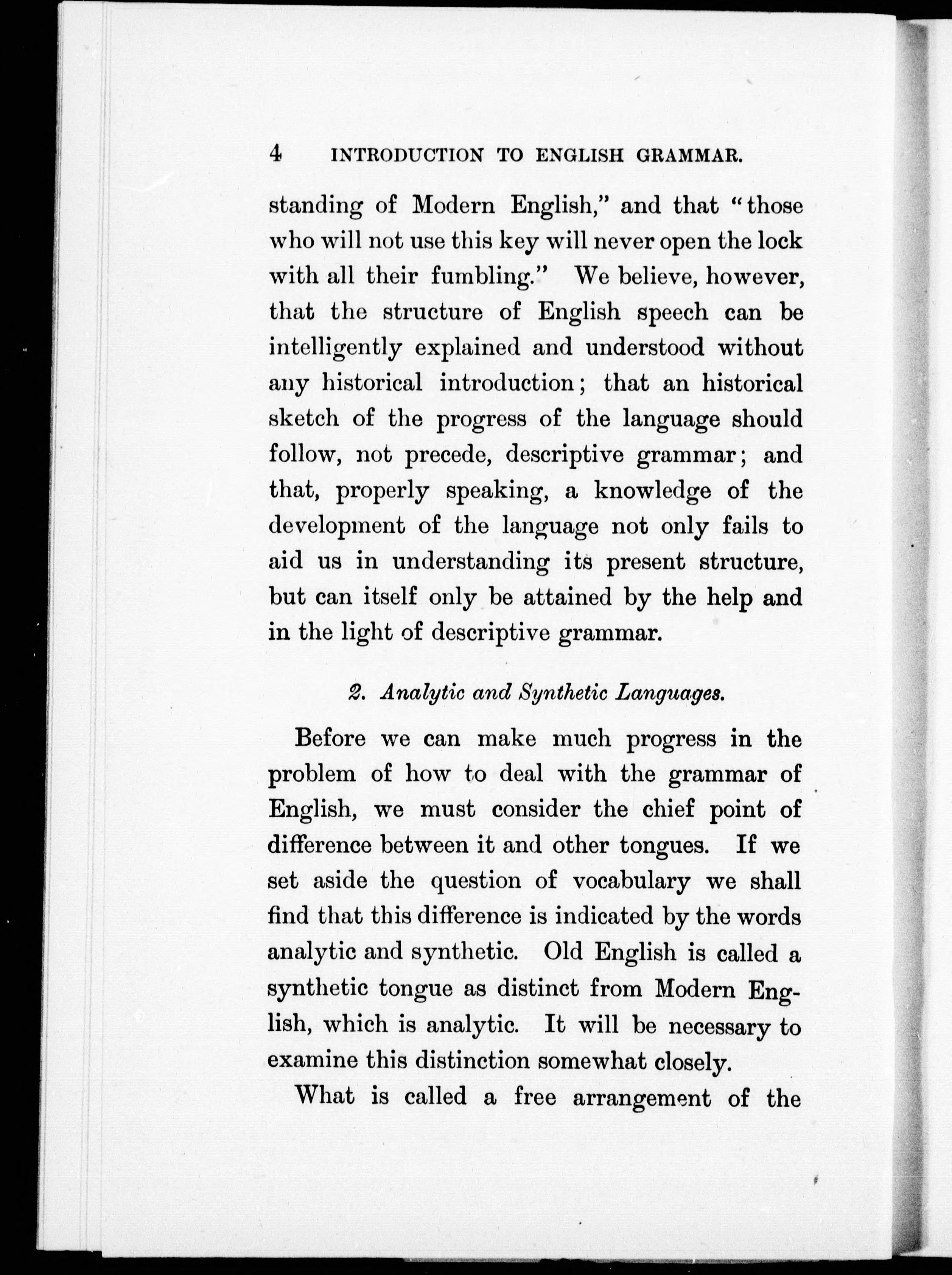 4 INTRODUCTION TO ENGLISH GRAMMAR.

standing of Modern English," and that "those who will not use this key will never open the lock with all their fumbling." We believe, however, that the structure of English speech can be intelligently explained and understood without any historical introduction; that an historical sketch of the progress of the language should follow, not precede, descriptive grammar; and that, properly speaking, a knowledge of the development of the language not only fails to aid us in understanding its present structure, but can itself only be attained by the help and in the light of descriptive grammar.

2. Analytic and Synthetic Languages.

Before we can make much progress in the problem of how to deal with the grammar of English, we must consider the chief point of difference between it and other tongues. If we set aside the question of vocabulary we shall find that this difference is indicated by the words analytic and synthetic. Old English is called a synthetic tongue as distinct from Modern English, which is analytic. It will be necessary to examine this distinction somewhat closely.

What is called a free arrangement of the